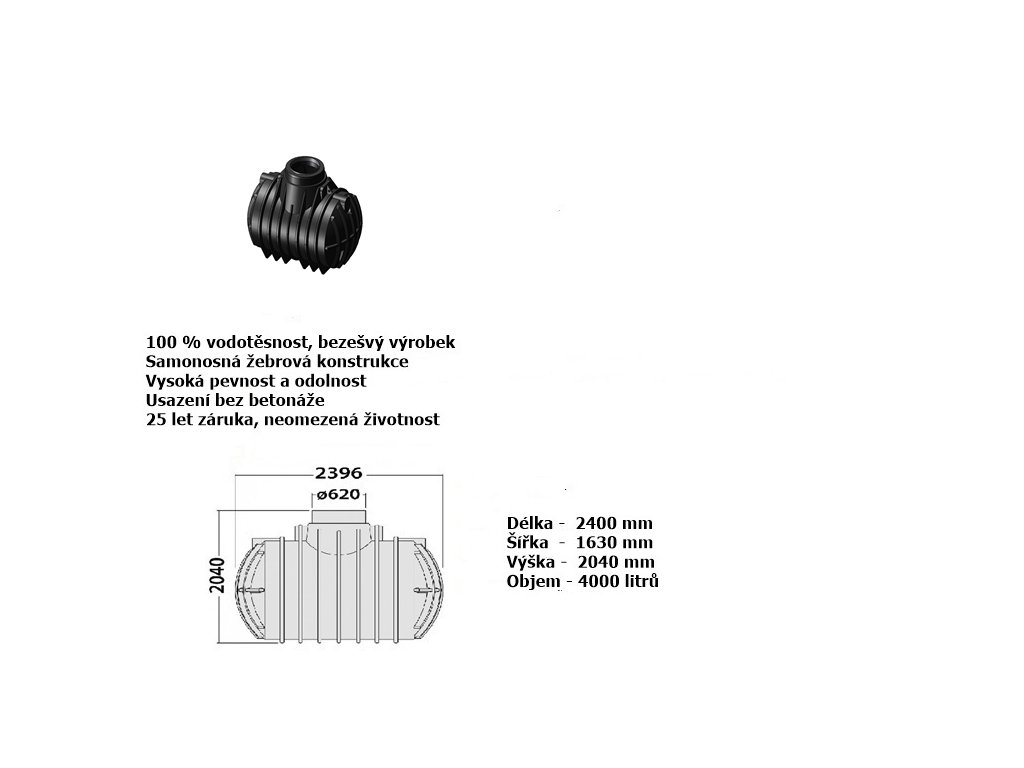 100 % vodotěsnost, bezešvý výrobek
Samonosná žebrová konstrukce
Vysoká pevnost a odolnost
Usazení bez betonáže
25 let záruka, neomezená životnost

2396
ø620
2040

Délka - 2400 mm
Šířka - 1630 mm
Výška - 2040 mm
Objem - 4000 litrů